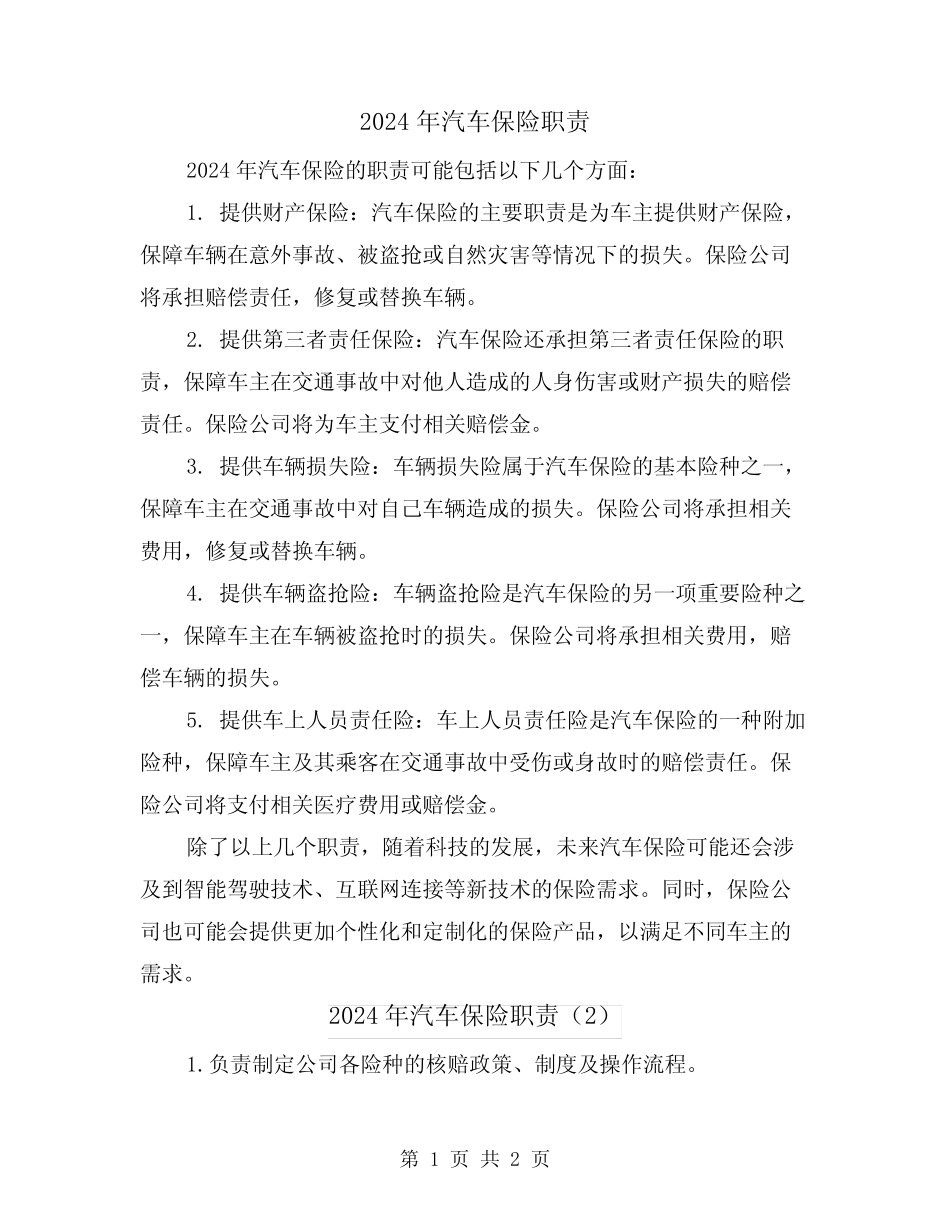 2024 年汽车保险职责

2024 年汽车保险的职责可能包括以下几个方面：

1. 提供财产保险：汽车保险的主要职责是为车主提供财产保险，保障车辆在意外事故、被盗抢或自然灾害等情况下的损失。保险公司将承担赔偿责任，修复或替换车辆。

2. 提供第三者责任保险：汽车保险还承担第三者责任保险的职责，保障车主在交通事故中对他人造成的人身伤害或财产损失的赔偿责任。保险公司将为车主支付相关赔偿金。

3. 提供车辆损失险：车辆损失险属于汽车保险的基本险种之一，保障车主在交通事故中对自己车辆造成的损失。保险公司将承担相关费用，修复或替换车辆。

4. 提供车辆盗抢险：车辆盗抢险是汽车保险的另一项重要险种之一，保障车主在车辆被盗抢时的损失。保险公司将承担相关费用，赔偿车辆的损失。

5. 提供车上人员责任险：车上人员责任险是汽车保险的一种附加险种，保障车主及其乘客在交通事故中受伤或身故时的赔偿责任。保险公司将支付相关医疗费用或赔偿金。

除了以上几个职责，随着科技的发展，未来汽车保险可能还会涉及到智能驾驶技术、互联网连接等新技术的保险需求。同时，保险公司也可能会提供更加个性化和定制化的保险产品，以满足不同车主的需求。

2024 年汽车保险职责（2）

1. 负责制定公司各险种的核赔政策、制度及操作流程。

第 1 页 共 2 页